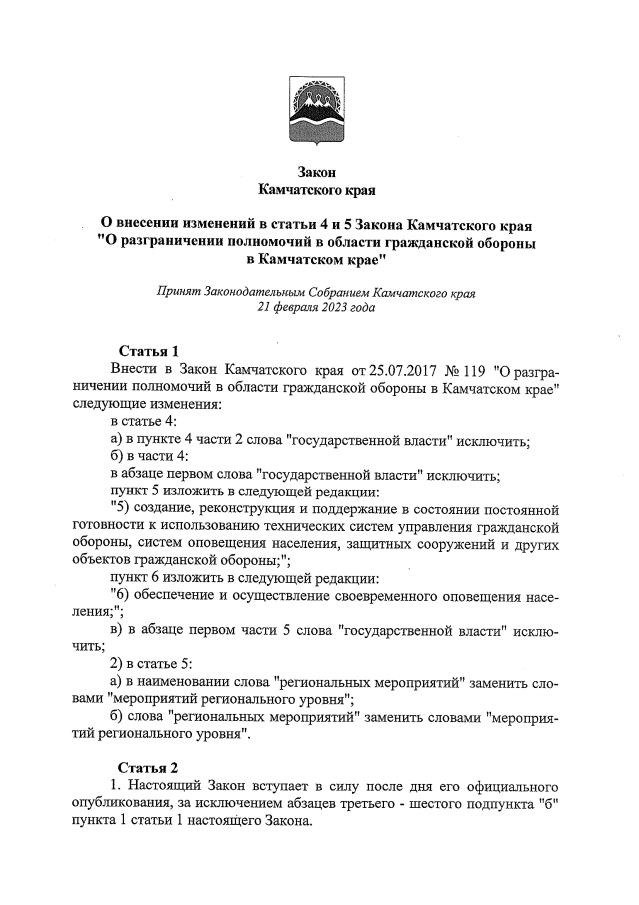 Закон
Камчатского края

О внесении изменений в статьи 4 и 5 Закона Камчатского края "О разграничении полномочий в области гражданской обороны в Камчатском крае"

Принят Законодательным Собранием Камчатского края
21 февраля 2023 года

Статья 1
Внести в Закон Камчатского края от 25.07.2017 № 119 "О разграничении полномочий в области гражданской обороны в Камчатском крае" следующие изменения:
в статье 4:
а) в пункте 4 части 2 слова "государственной власти" исключить;
б) в части 4:
в абзаце первом слова "государственной власти" исключить;
пункт 5 изложить в следующей редакции:
"5) создание, реконструкция и поддержание в состоянии постоянной готовности к использованию технических систем управления гражданской обороны, систем оповещения населения, защитных сооружений и других объектов гражданской обороны;";
пункт 6 изложить в следующей редакции:
"6) обеспечение и осуществление своевременного оповещения населения;";
в) в абзаце первом части 5 слова "государственной власти" исключить;
2) в статье 5:
а) в наименовании слова "региональных мероприятий" заменить словами "мероприятий регионального уровня";
б) слова "региональных мероприятий" заменить словами "мероприятий регионального уровня".

Статья 2
1. Настоящий Закон вступает в силу после дня его официального опубликования, за исключением абзацев третьего - шестого подпункта "б" пункта 1 статьи 1 настоящего Закона.